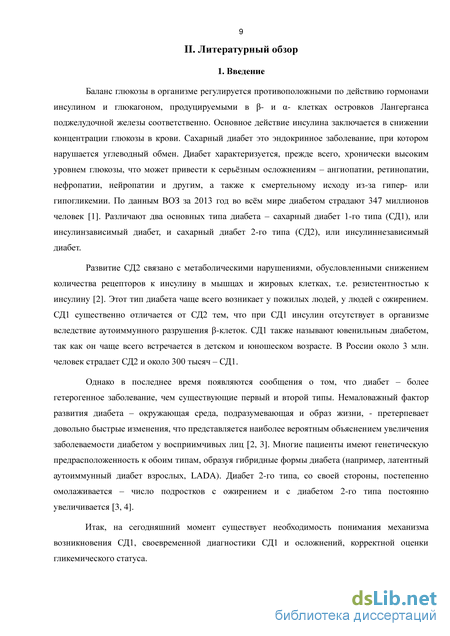 9

II. Литературный обзор

1. Введение

Баланс глюкозы в организме регулируется противоположными по действию гормонами инсулином и глюкагоном, продуцируемыми в β- и α- клетках островков Лангерганса поджелудочной железы соответственно. Основное действие инсулина заключается в снижении концентрации глюкозы в крови. Сахарный диабет это эндокринное заболевание, при котором нарушается углеводный обмен. Диабет характеризуется, прежде всего, хронически высоким уровнем глюкозы, что может привести к серьёзным осложнениям – ангиопатии, ретинопатии, нефропатии, нейропатии и другим, а также к смертельному исходу из-за гипер- или гипогликемии. По данным ВОЗ за 2013 год во всём мире диабетом страдают 347 миллионов человек [1]. Различают два основных типа диабета – сахарный диабет 1-го типа (СД1), или инсулинзависимый диабет, и сахарный диабет 2-го типа (СД2), или инсулиннезависимый диабет.

Развитие СД2 связано с метаболическими нарушениями, обусловленными снижением количества рецепторов к инсулину в мышцах и жировых клетках, т.е. резистентностью к инсулину [2]. Этот тип диабета чаще всего возникает у пожилых людей, у людей с ожирением. СД1 существенно отличается от СД2 тем, что при СД1 инсулин отсутствует в организме вследствие аутоиммунного разрушения β-клеток. СД1 также называют ювенильным диабетом, так как он чаще всего встречается в детском и юношеском возрасте. В России около 3 млн. человек страдает СД2 и около 300 тысяч – СД1.

Однако в последнее время появляются сообщения о том, что диабет – более гетерогенное заболевание, чем существующие первый и второй типы. Немаловажный фактор развития диабета – окружающая среда, подразумевающая и образ жизни, - претерпевает довольно быстрые изменения, что представляется наиболее вероятным объяснением увеличения заболеваемости диабетом у восприимчивых лиц [2, 3]. Многие пациенты имеют генетическую предрасположенность к обоим типам, образуя гибридные формы диабета (например, латентный аутоиммунный диабет взрослых, LADA). Диабет 2-го типа, со своей стороны, постепенно омолаживается – число подростков с ожирением и с диабетом 2-го типа постоянно увеличивается [3, 4].

Итак, на сегодняшний момент существует необходимость понимания механизма возникновения СД1, своевременной диагностики СД1 и осложнений, корректной оценки гликемического статуса.

dsLib.net
библиотека диссертаций